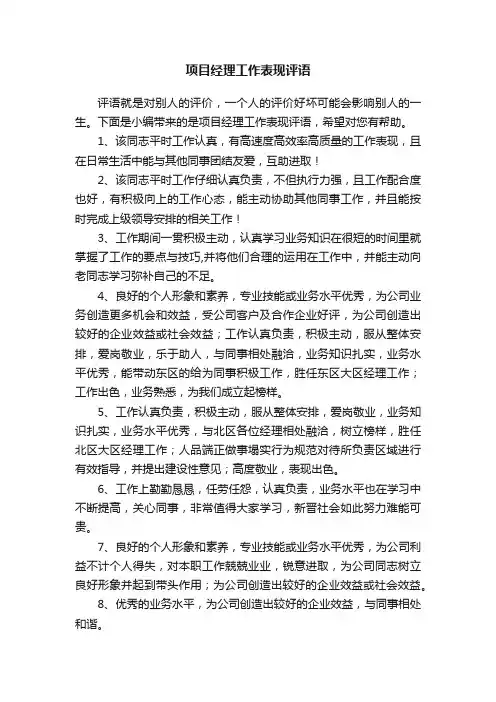 项目经理工作表现评语

评语就是对别人的评价，一个人的评价好坏可能会影响别人的一生。下面是小编带来的是项目经理工作表现评语，希望对您有帮助。

1、该同志平时工作认真，有高速度高效率高质量的工作表现，且在日常生活中能与其他同事团结友爱，互助进取！

2、该同志平时工作仔细认真负责，不但执行力强，且工作配合度也好，有积极向上的工作心态，能主动协助其他同事工作，并且能按时完成上级领导安排的相关工作！

3、工作期间一贯积极主动，认真学习业务知识在很短的时间里就掌握了工作的要点与技巧,并将他们合理的运用在工作中，并能主动向老同志学习弥补自己的不足。

4、良好的个人形象和素养，专业技能或业务水平优秀，为公司业务创造更多机会和效益，受公司客户及合作企业好评，为公司创造出较好的企业效益或社会效益；工作认真负责，积极主动，服从整体安排，爱岗敬业，乐于助人，与同事相处融洽，业务知识扎实，业务水平优秀，能带动东区的给为同事积极工作，胜任东区大区经理工作；工作出色，业务熟悉，为我们成立起榜样。

5、工作认真负责，积极主动，服从整体安排，爱岗敬业，业务知识扎实，业务水平优秀，与北区各位经理相处融洽，树立榜样，胜任北区大区经理工作；人品端正做事塌实行为规范对待所负责区域进行有效指导，并提出建设性意见；高度敬业，表现出色。

6、工作上勤勤恳恳，任劳任怨，认真负责，业务水平也在学习中不断提高，关心同事，非常值得大家学习，新晋社会如此努力难能可贵。

7、良好的个人形象和素养，专业技能或业务水平优秀，为公司利益不计个人得失，对本职工作兢兢业业，锐意进取，为公司同志树立良好形象并起到带头作用；为公司创造出较好的企业效益或社会效益。

8、优秀的业务水平，为公司创造出较好的企业效益，与同事相处和谐。